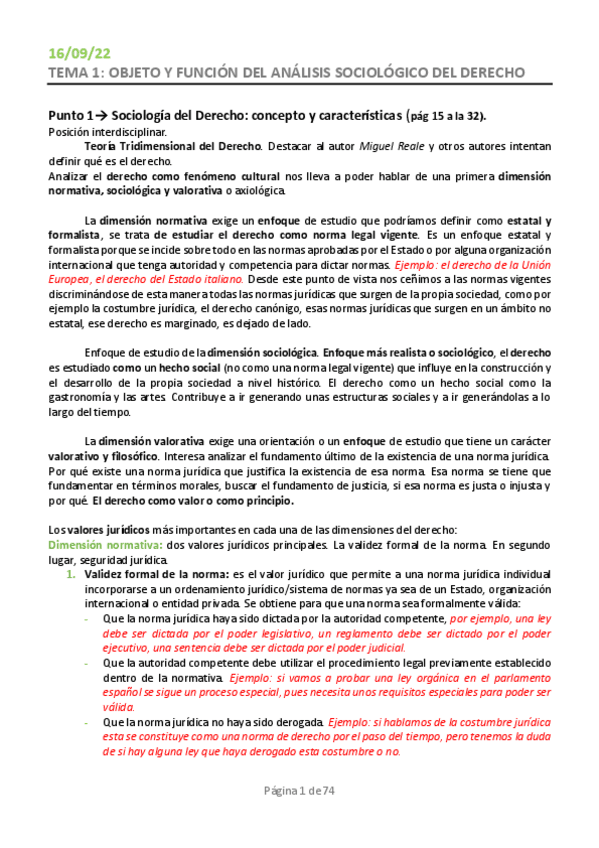 16/09/22
TEMA 1: OBJETO Y FUNCIÓN DEL ANÁLISIS SOCIOLÓGICO DEL DERECHO

Punto 1→ Sociología del Derecho: concepto y características (pág 15 a la 32).
Posición interdisciplinar.
Teoría Tridimensional del Derecho. Destacar al autor Miguel Reale y otros autores intentan definir qué es el derecho.
Analizar el derecho como fenómeno cultural nos lleva a poder hablar de una primera dimensión normativa, sociológica y valorativa o axiológica.

La dimensión normativa exige un enfoque de estudio que podríamos definir como estatal y formalista, se trata de estudiar el derecho como norma legal vigente. Es un enfoque estatal y formalista porque se incide sobre todo en las normas aprobadas por el Estado o por alguna organización internacional que tenga autoridad y competencia para dictar normas. Ejemplo: el derecho de la Unión Europea, el derecho del Estado italiano. Desde este punto de vista nos ceñimos a las normas vigentes discriminándose de esta manera todas las normas jurídicas que surgen de la propia sociedad, como por ejemplo la costumbre jurídica, el derecho canónigo, esas normas jurídicas que surgen en un ámbito no estatal, ese derecho es marginado, es dejado de lado.

Enfoque de estudio de la dimensión sociológica. Enfoque más realista o sociológico, el derecho es estudiado como un hecho social (no como una norma legal vigente) que influye en la construcción y el desarrollo de la propia sociedad a nivel histórico. El derecho como un hecho social como la gastronomía y las artes. Contribuye a ir generando unas estructuras sociales y a ir generándolas a lo largo del tiempo.

La dimensión valorativa exige una orientación o un enfoque de estudio que tiene un carácter valorativo y filosófico. Interesa analizar el fundamento último de la existencia de una norma jurídica. Por qué existe una norma jurídica que justifica la existencia de esa norma. Esa norma se tiene que fundamentar en términos morales, buscar el fundamento de justicia, si esa norma es justa o injusta y por qué. El derecho como valor o como principio.

Los valores jurídicos más importantes en cada una de las dimensiones del derecho:
Dimensión normativa: dos valores jurídicos principales. La validez formal de la norma. En segundo lugar, seguridad jurídica.
1. Validez formal de la norma: es el valor jurídico que permite a una norma jurídica individual incorporarse a un ordenamiento jurídico/sistema de normas ya sea de un Estado, organización internacional o entidad privada. Se obtiene para que una norma sea formalmente válida:
- Que la norma jurídica haya sido dictada por la autoridad competente, por ejemplo, una ley debe ser dictada por el poder legislativo, un reglamento debe ser dictado por el poder ejecutivo, una sentencia debe ser dictada por el poder judicial.
- Que la autoridad competente debe utilizar el procedimiento legal previamente establecido dentro de la normativa. Ejemplo: si vamos a probar una ley orgánica en el parlamento español se sigue un proceso especial, pues necesita unos requisitos especiales para poder ser válida.
- Que la norma jurídica no haya sido derogada. Ejemplo: si hablamos de la costumbre jurídica esta se constituye como una norma de derecho por el paso del tiempo, pero tenemos la duda de si hay alguna ley que haya derogado esta costumbre o no.

Página 1 de 74